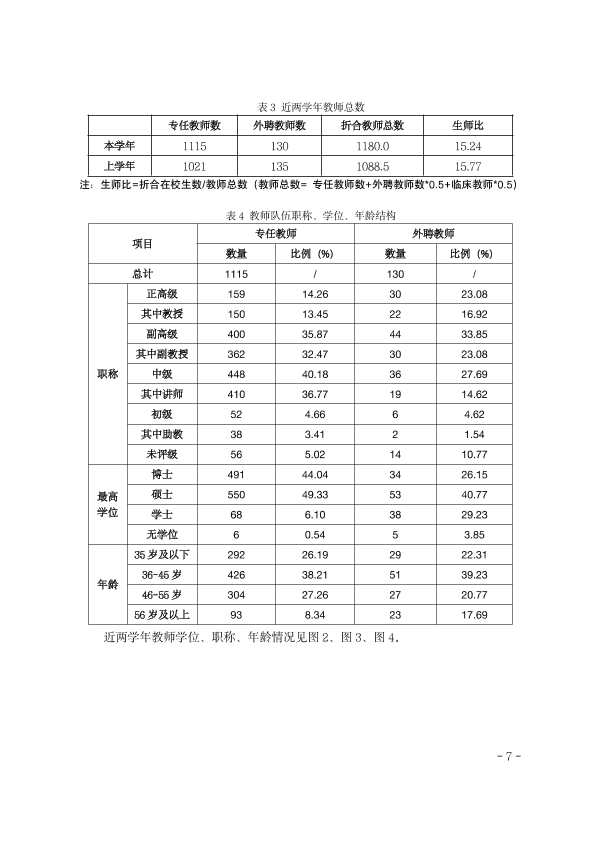 表3 近两学年教师总数

|  | 专任教师数 | 外聘教师数 | 折合教师总数 | 生师比 |
|---|---|---|---|---|
| 本学年 | 1115 | 130 | 1180.0 | 15.24 |
| 上学年 | 1021 | 135 | 1088.5 | 15.77 |

注：生师比=折合在校生数/教师总数（教师总数= 专任教师数+外聘教师数*0.5+临床教师*0.5）

表4 教师队伍职称、学位、年龄结构

| 项目 |  | 专任教师 |  | 外聘教师 |  |
|---|---|---|---|---|---|
|  |  | 数量 | 比例（%） | 数量 | 比例（%） |
| 总计 |  | 1115 | / | 130 | / |
| 职称 | 正高级 | 159 | 14.26 | 30 | 23.08 |
|  | 其中教授 | 150 | 13.45 | 22 | 16.92 |
|  | 副高级 | 400 | 35.87 | 44 | 33.85 |
|  | 其中副教授 | 362 | 32.47 | 30 | 23.08 |
|  | 中级 | 448 | 40.18 | 36 | 27.69 |
|  | 其中讲师 | 410 | 36.77 | 19 | 14.62 |
|  | 初级 | 52 | 4.66 | 6 | 4.62 |
|  | 其中助教 | 38 | 3.41 | 2 | 1.54 |
|  | 未评级 | 56 | 5.02 | 14 | 10.77 |
| 最高学位 | 博士 | 491 | 44.04 | 34 | 26.15 |
|  | 硕士 | 550 | 49.33 | 53 | 40.77 |
|  | 学士 | 68 | 6.10 | 38 | 29.23 |
|  | 无学位 | 6 | 0.54 | 5 | 3.85 |
| 年龄 | 35岁及以下 | 292 | 26.19 | 29 | 22.31 |
|  | 36-45岁 | 426 | 38.21 | 51 | 39.23 |
|  | 46-55岁 | 304 | 27.26 | 27 | 20.77 |
|  | 56岁及以上 | 93 | 8.34 | 23 | 17.69 |

近两学年教师学位、职称、年龄情况见图2、图3、图4。

- 7 -